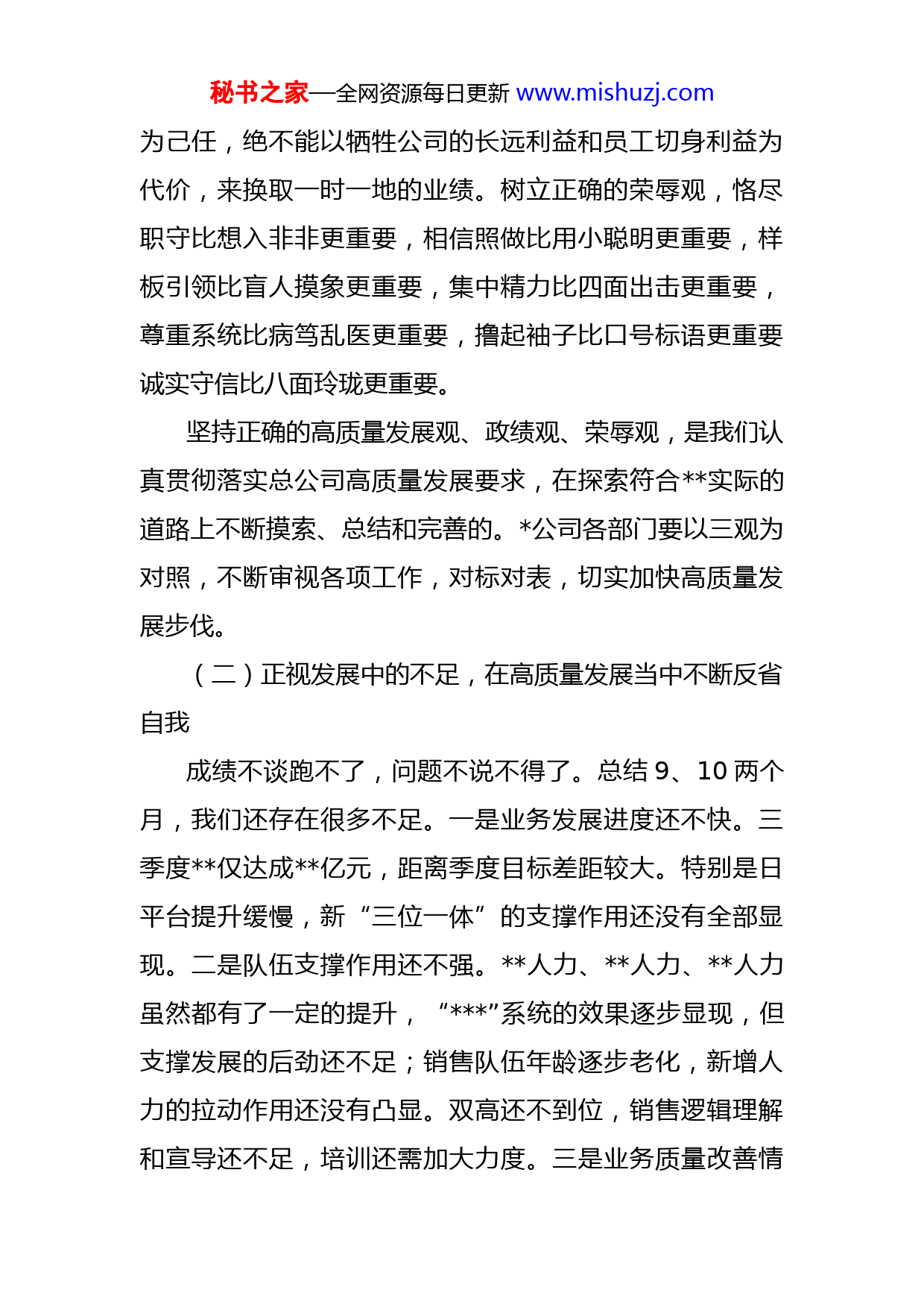 秘书之家—全网资源每日更新 www.mishuzj.com

为己任，绝不能以牺牲公司的长远利益和员工切身利益为代价，来换取一时一地的业绩。树立正确的荣辱观，恪尽职守比想入非非更重要，相信照做比用小聪明更重要，样板引领比盲人摸象更重要，集中精力比四面出击更重要，尊重系统比病笃乱医更重要，撸起袖子比口号标语更重要诚实守信比八面玲珑更重要。

坚持正确的高质量发展观、政绩观、荣辱观，是我们认真贯彻落实总公司高质量发展要求，在探索符合**实际的道路上不断摸索、总结和完善的。*公司各部门要以三观为对照，不断审视各项工作，对标对表，切实加快高质量发展步伐。

（二）正视发展中的不足，在高质量发展当中不断反省自我

成绩不谈跑不了，问题不说不得了。总结 9、10 两个月，我们还存在很多不足。一是业务发展进度还不快。三季度**仅达成**亿元，距离季度目标差距较大。特别是日平台提升缓慢，新“三位一体”的支撑作用还没有全部显现。二是队伍支撑作用还不强。**人力、**人力、**人力虽然都有了一定的提升，“***”系统的效果逐步显现，但支撑发展的后劲还不足；销售队伍年龄逐步老化，新增人力的拉动作用还没有凸显。双高还不到位，销售逻辑理解和宣导还不足，培训还需加大力度。三是业务质量改善情